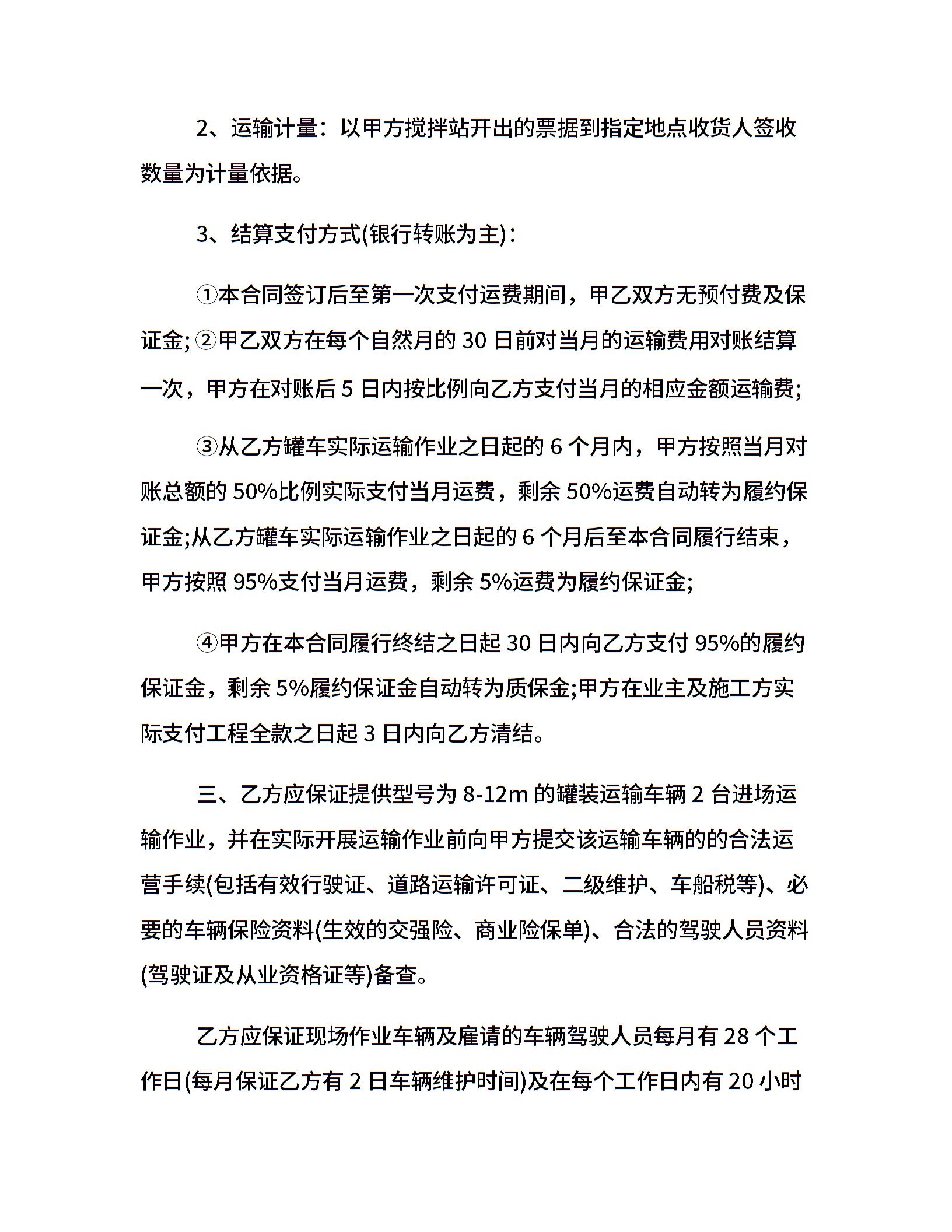 2、运输计量：以甲方搅拌站开出的票据到指定地点收货人签收数量为计量依据。

3、结算支付方式(银行转账为主)：

①本合同签订后至第一次支付运费期间，甲乙双方无预付费及保证金;②甲乙双方在每个自然月的 30 日前对当月的运输费用对账结算一次，甲方在对账后 5 日内按比例向乙方支付当月的相应金额运输费;

③从乙方罐车实际运输作业之日起的 6 个月内，甲方按照当月对账总额的 50%比例实际支付当月运费，剩余 50%运费自动转为履约保证金;从乙方罐车实际运输作业之日起的 6 个月后至本合同履行结束，甲方按照 95%支付当月运费，剩余 5%运费为履约保证金;

④甲方在本合同履行终结之日起 30 日内向乙方支付 95%的履约保证金，剩余 5%履约保证金自动转为质保金;甲方在业主及施工方实际支付工程全款之日起 3 日内向乙方清结。

三、乙方应保证提供型号为 8-12m 的罐装运输车辆 2 台进场运输作业，并在实际开展运输作业前向甲方提交该运输车辆的的合法运营手续(包括有效行驶证、道路运输许可证、二级维护、车船税等)、必要的车辆保险资料(生效的交强险、商业险保单)、合法的驾驶人员资料(驾驶证及从业资格证等)备查。

乙方应保证现场作业车辆及雇请的车辆驾驶人员每月有 28 个工作日(每月保证乙方有 2 日车辆维护时间)及在每个工作日内有 20 小时